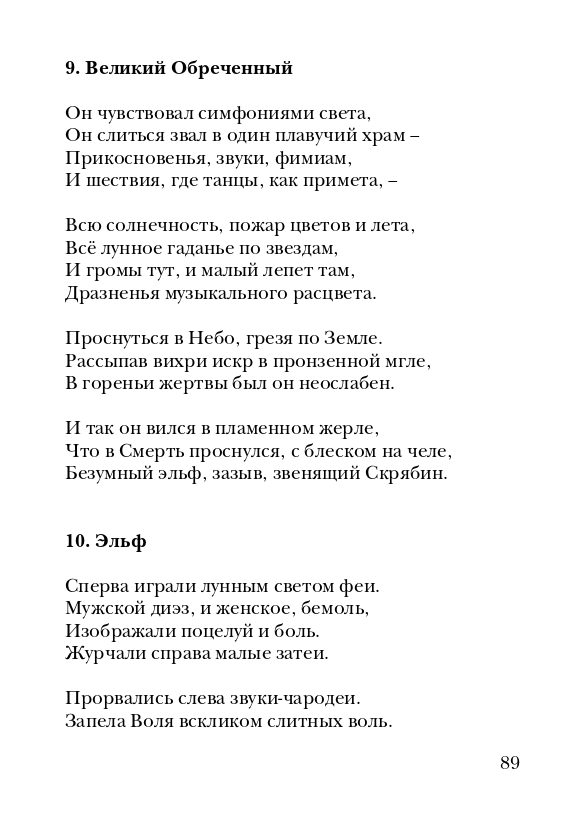 **9. Великий Обреченный**

Он чувствовал симфониями света,
Он слиться звал в один плавучий храм –
Прикосновенья, звуки, фимиам,
И шествия, где танцы, как примета, –

Всю солнечность, пожар цветов и лета,
Всё лунное гаданье по звездам,
И громы тут, и малый лепет там,
Дразненья музыкального расцвета.

Проснуться в Небо, грезя по Земле.
Рассыпав вихри искр в пронзенной мгле,
В гореньи жертвы был он неослабен.

И так он вился в пламенном жерле,
Что в Смерть проснулся, с блеском на челе,
Безумный эльф, зазыв, звенящий Скрябин.

**10. Эльф**

Сперва играли лунным светом феи.
Мужской диэз, и женское, бемоль,
Изображали поцелуй и боль.
Журчали справа малые затеи.

Прорвались слева звуки-чародеи.
Запела Воля вскликом слитных воль.

89